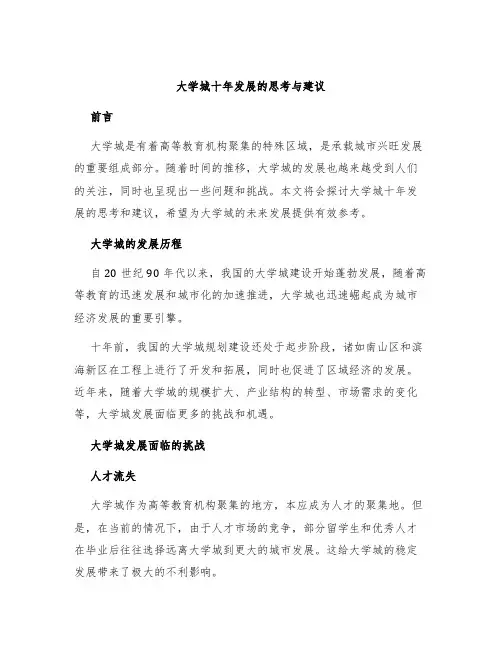 大学城十年发展的思考与建议

前言

大学城是有着高等教育机构聚集的特殊区域，是承载城市兴旺发展的重要组成部分。随着时间的推移，大学城的发展也越来越受到人们的关注，同时也呈现出一些问题和挑战。本文将会探讨大学城十年发展的思考和建议，希望为大学城的未来发展提供有效参考。

大学城的发展历程

自20世纪90年代以来，我国的大学城建设开始蓬勃发展，随着高等教育的迅速发展和城市化的加速推进，大学城也迅速崛起成为城市经济发展的重要引擎。

十年前，我国的大学城规划建设还处于起步阶段，诸如南山区和滨海新区在工程上进行了开发和拓展，同时也促进了区域经济的发展。近年来，随着大学城的规模扩大、产业结构的转型、市场需求的变化等，大学城发展面临更多的挑战和机遇。

大学城发展面临的挑战

人才流失

大学城作为高等教育机构聚集的地方，本应成为人才的聚集地。但是，在当前的情况下，由于人才市场的竞争，部分留学生和优秀人才在毕业后往往选择远离大学城到更大的城市发展。这给大学城的稳定发展带来了极大的不利影响。